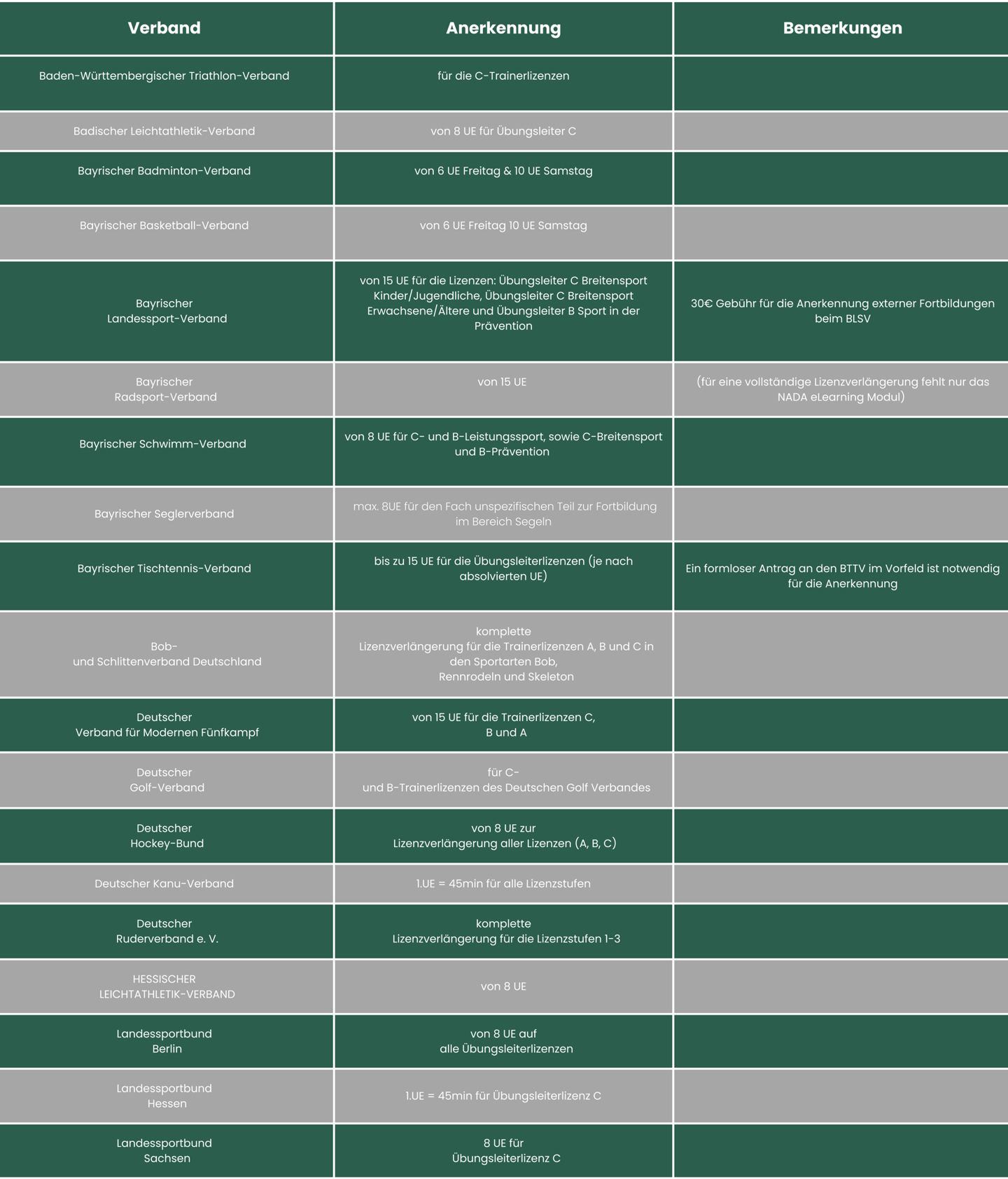 | Verband | Anerkennung | Bemerkungen |
|---|---|---|
| Baden-Württembergischer Triathlon-Verband | für die C-Trainerlizenzen | |
| Badischer Leichtathletik-Verband | von 8 UE für Übungsleiter C | |
| Bayrischer Badminton-Verband | von 6 UE Freitag & 10 UE Samstag | |
| Bayrischer Basketball-Verband | von 6 UE Freitag 10 UE Samstag | |
| Bayrischer Landessport-Verband | von 15 UE für die Lizenzen: Übungsleiter C Breitensport Kinder/Jugendliche, Übungsleiter C Breitensport Erwachsene/Ältere und Übungsleiter B Sport in der Prävention | 30€ Gebühr für die Anerkennung externer Fortbildungen beim BLSV |
| Bayrischer Radsport-Verband | von 15 UE | (für eine vollständige Lizenzverlängerung fehlt nur das NADA eLearning Modul) |
| Bayrischer Schwimm-Verband | von 8 UE für C- und B-Leistungssport, sowie C-Breitensport und B-Prävention | |
| Bayrischer Seglerverband | max. 8UE für den Fach unspezifischen Teil zur Fortbildung im Bereich Segeln | |
| Bayrischer Tischtennis-Verband | bis zu 15 UE für die Übungsleiterlizenzen (je nach absolvierten UE) | Ein formloser Antrag an den BTTV im Vorfeld ist notwendig für die Anerkennung |
| Bob- und Schlittenverband Deutschland | komplette Lizenzverlängerung für die Trainerlizenzen A, B und C in den Sportarten Bob, Rennrodeln und Skeleton | |
| Deutscher Verband für Modernen Fünfkampf | von 15 UE für die Trainerlizenzen C, B und A | |
| Deutscher Golf-Verband | für C- und B-Trainerlizenzen des Deutschen Golf Verbandes | |
| Deutscher Hockey-Bund | von 8 UE zur Lizenzverlängerung aller Lizenzen (A, B, C) | |
| Deutscher Kanu-Verband | 1.UE = 45min für alle Lizenzstufen | |
| Deutscher Ruderverband e. V. | komplette Lizenzverlängerung für die Lizenzstufen 1-3 | |
| HESSISCHER LEICHTATHLETIK-VERBAND | von 8 UE | |
| Landessportbund Berlin | von 8 UE auf alle Übungsleiterlizenzen | |
| Landessportbund Hessen | 1.UE = 45min für Übungsleiterlizenz C | |
| Landessportbund Sachsen | 8 UE für Übungsleiterlizenz C | |